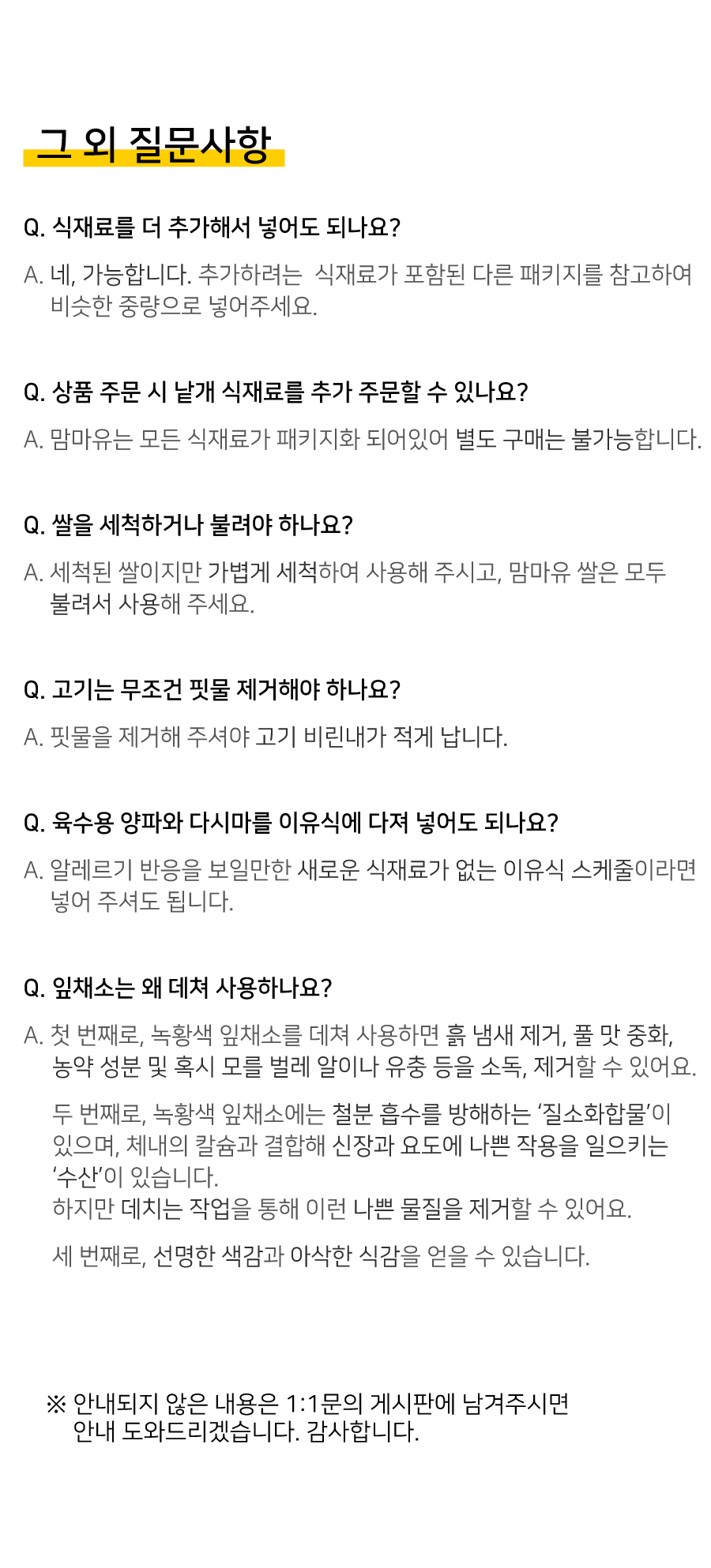 그 외 질문사항

Q. 식재료를 더 추가해서 넣어도 되나요?

A. 네, 가능합니다. 추가하려는 식재료가 포함된 다른 패키지를 참고하여 비슷한 중량으로 넣어주세요.

Q. 상품 주문 시 낱개 식재료를 추가 주문할 수 있나요?

A. 맘마유는 모든 식재료가 패키지화 되어있어 별도 구매는 불가능합니다.

Q. 쌀을 세척하거나 불려야 하나요?

A. 세척된 쌀이지만 가볍게 세척하여 사용해 주시고, 맘마유 쌀은 모두 불려서 사용해 주세요.

Q. 고기는 무조건 핏물 제거해야 하나요?

A. 핏물을 제거해 주셔야 고기 비린내가 적게 납니다.

Q. 육수용 양파와 다시마를 이유식에 다져 넣어도 되나요?

A. 알레르기 반응을 보일만한 새로운 식재료가 없는 이유식 스케줄이라면 넣어 주셔도 됩니다.

Q. 잎채소는 왜 데쳐 사용하나요?

A. 첫 번째로, 녹황색 잎채소를 데쳐 사용하면 흙 냄새 제거, 풀 맛 중화, 농약 성분 및 혹시 모를 벌레 알이나 유충 등을 소독, 제거할 수 있어요.

두 번째로, 녹황색 잎채소에는 철분 흡수를 방해하는 '질소화합물'이 있으며, 체내의 칼슘과 결합해 신장과 요도에 나쁜 작용을 일으키는 '수산'이 있습니다.
하지만 데치는 작업을 통해 이런 나쁜 물질을 제거할 수 있어요.

세 번째로, 선명한 색감과 아삭한 식감을 얻을 수 있습니다.

※ 안내되지 않은 내용은 1:1문의 게시판에 남겨주시면 안내 도와드리겠습니다. 감사합니다.